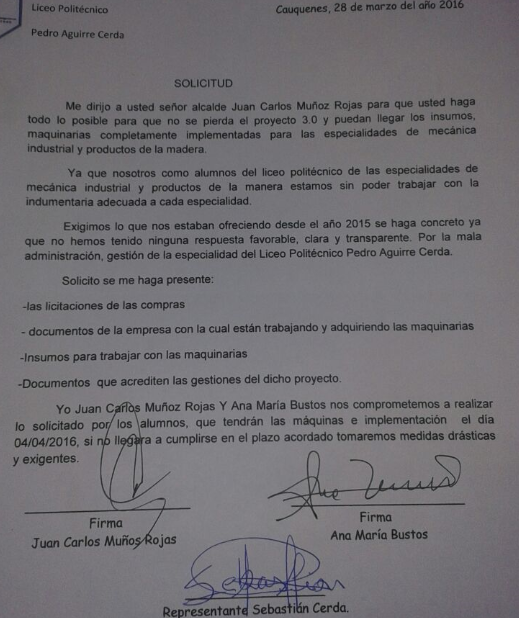 Liceo Politécnico

Pedro Aguirre Cerda

Cauquenes, 28 de marzo del año 2016

SOLICITUD

Me dirijo a usted señor alcalde Juan Carlos Muñoz Rojas para que usted haga todo lo posible para que no se pierda el proyecto 3.0 y puedan llegar los insumos, maquinarias completamente implementadas para las especialidades de mecánica industrial y productos de la madera.

Ya que nosotros como alumnos del liceo politécnico de las especialidades de mecánica industrial y productos de la manera estamos sin poder trabajar con la indumentaria adecuada a cada especialidad.

Exigimos lo que nos estaban ofreciendo desde el año 2015 se haga concreto ya que no hemos tenido ninguna respuesta favorable, clara y transparente. Por la mala administración, gestión de la especialidad del Liceo Politécnico Pedro Aguirre Cerda.

Solicito se me haga presente:

-las licitaciones de las compras

- documentos de la empresa con la cual están trabajando y adquiriendo las maquinarias

-Insumos para trabajar con las maquinarias

-Documentos que acrediten las gestiones del dicho proyecto.

Yo Juan Carlos Muñoz Rojas Y Ana María Bustos nos comprometemos a realizar lo solicitado por los alumnos, que tendrán las máquinas e implementación el día 04/04/2016, si no llegara a cumplirse en el plazo acordado tomaremos medidas drásticas y exigentes.

Firma
Juan Carlos Muños Rojas

Firma
Ana María Bustos

Representante Sebastián Cerda.